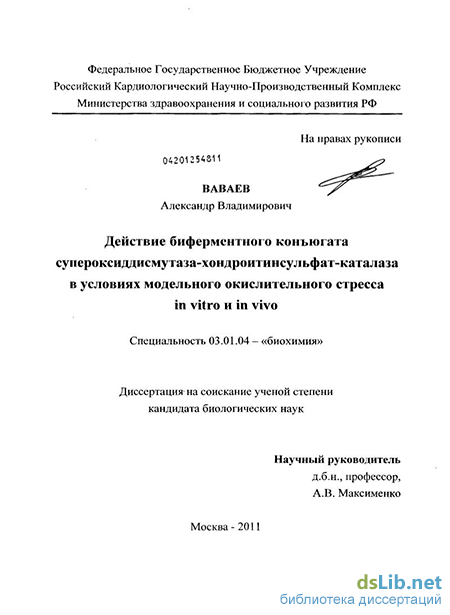 Федеральное Государственное Бюджетное Учреждение
Российский Кардиологический Научно-Производственный Комплекс
Министерства здравоохранения и социального развития РФ

На правах рукописи

04201254811

ВАВАЕВ
Александр Владимирович

Действие биферментного конъюгата
супероксиддисмутаза-хондроитинсульфат-каталаза
в условиях модельного окислительного стресса
in vitro и in vivo

Специальность 03.01.04 – «биохимия»

Диссертация на соискание ученой степени
кандидата биологических наук

Научный руководитель
д.б.н., профессор,
А.В. Максименко

Москва - 2011

dsLib.net
библиотека диссертаций